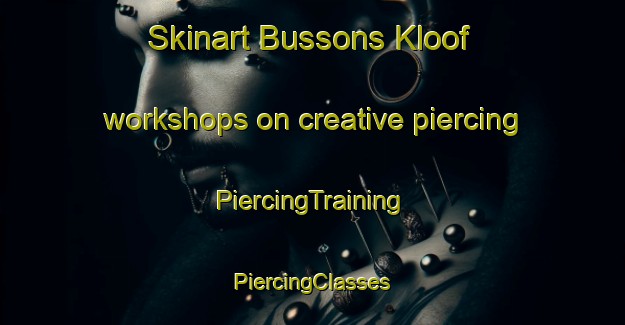 Skinart Bussons Kloof

workshops on creative piercing

PiercingTraining

PiercingClasses